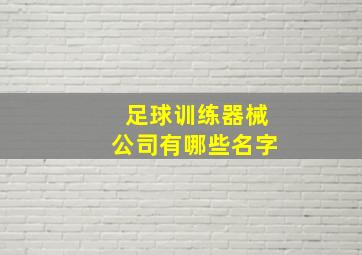 足球训练器械
公司有哪些名字